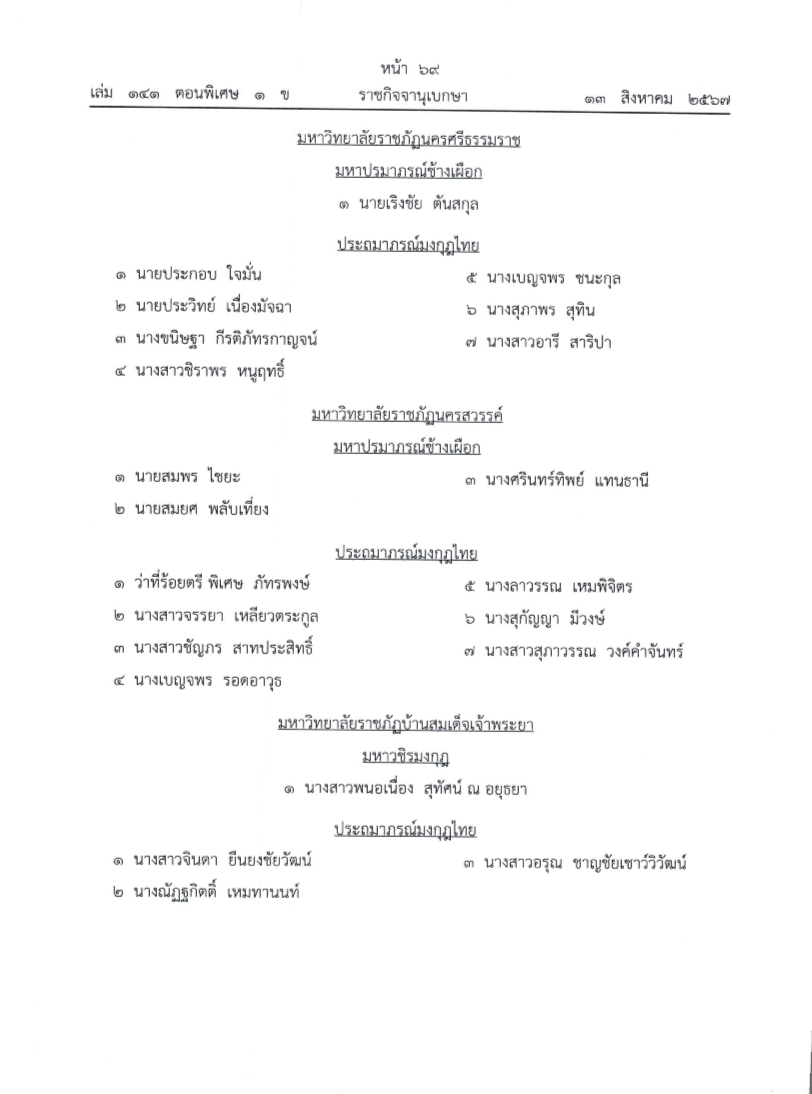 หน้า ๖๙
เล่ม ๑๔๑ ตอนพิเศษ ๑ ข ราชกิจจานุเบกษา ๑๓ สิงหาคม ๒๕๖๗

มหาวิทยาลัยราชภัฏนครศรีธรรมราช
มหาปรมาภรณ์ช้างเผือก
๑ นายเริงชัย ตันสกุล

ประถมาภรณ์มงกุฎไทย
๑ นายประกอบ ใจมั่น
๒ นายประวิทย์ เนื่องมัจฉา
๓ นางขนิษฐา กีรติภัทรกาญจน์
๔ นางสาวชิราพร หนูฤทธิ์
๕ นางเบญจพร ชนะกุล
๖ นางสุภาพร สุทิน
๗ นางสาวอารี สาริปา

มหาวิทยาลัยราชภัฏนครสวรรค์
มหาปรมาภรณ์ช้างเผือก
๑ นายสมพร ไชยะ
๒ นายสมยศ พลับเที่ยง
๓ นางศรินทร์ทิพย์ แทนธานี

ประถมาภรณ์มงกุฎไทย
๑ ว่าที่ร้อยตรี พิเศษ ภัทรพงษ์
๒ นางสาวจรรยา เหลียวตระกูล
๓ นางสาวชัญภร สาทประสิทธิ์
๔ นางเบญจพร รอดอาวุธ
๕ นางลาวรรณ เหมพิจิตร
๖ นางสุกัญญา มีวงษ์
๗ นางสาวสุภาวรรณ วงค์คำจันทร์

มหาวิทยาลัยราชภัฏบ้านสมเด็จเจ้าพระยา
มหาวชิรมงกุฎ
๑ นางสาวพนอเนื่อง สุทัศน์ ณ อยุธยา

ประถมาภรณ์มงกุฎไทย
๑ นางสาวจินดา ยืนยงชัยวัฒน์
๒ นางณัฏฐกิตติ์ เหมทานนท์
๓ นางสาวอรุณ ชาญชัยเชาว์วิวัฒน์